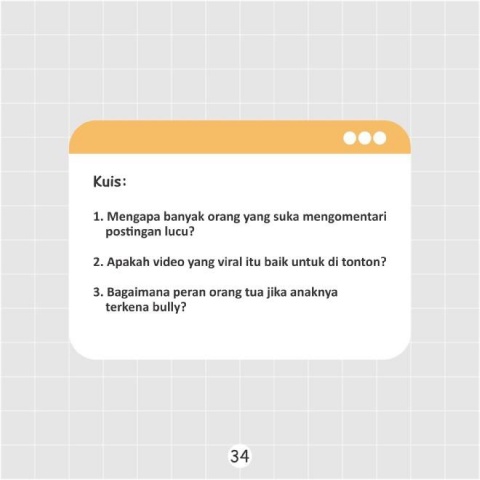 Kuis:

1. Mengapa banyak orang yang suka mengomentari postingan lucu?

2. Apakah video yang viral itu baik untuk di tonton?

3. Bagaimana peran orang tua jika anaknya terkena bully?

34